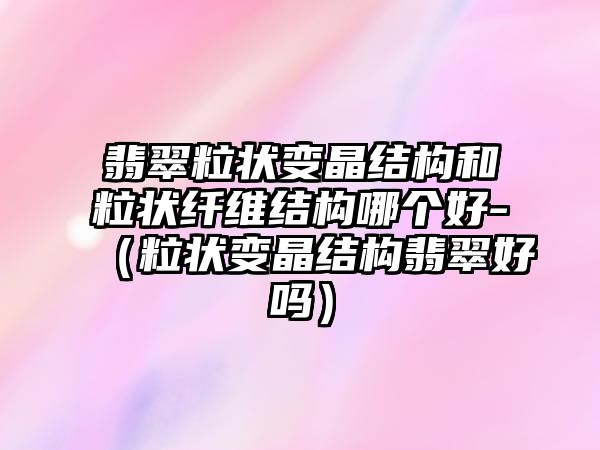 翡翠粒状变晶结构和粒状纤维结构哪个好-（粒状变晶结构翡翠好吗）